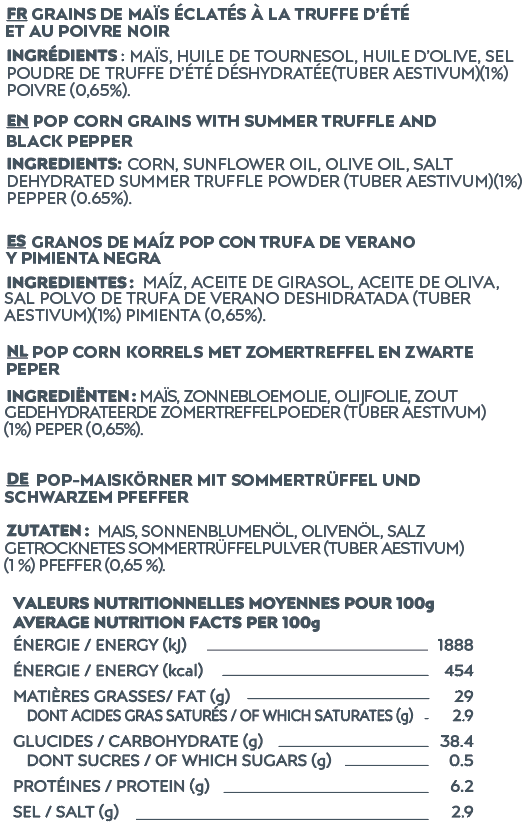 FR GRAINS DE MAÏS ÉCLATÉS À LA TRUFFE D'ÉTÉ ET AU POIVRE NOIR

INGRÉDIENTS : MAÏS, HUILE DE TOURNESOL, HUILE D'OLIVE, SEL POUDRE DE TRUFFE D'ÉTÉ DÉSHYDRATÉE(TUBER AESTIVUM)(1%) POIVRE (0,65%).

EN POP CORN GRAINS WITH SUMMER TRUFFLE AND BLACK PEPPER

INGREDIENTS: CORN, SUNFLOWER OIL, OLIVE OIL, SALT DEHYDRATED SUMMER TRUFFLE POWDER (TUBER AESTIVUM)(1%) PEPPER (0.65%).

ES GRANOS DE MAÍZ POP CON TRUFA DE VERANO Y PIMIENTA NEGRA

INGREDIENTES : MAÍZ, ACEITE DE GIRASOL, ACEITE DE OLIVA, SAL POLVO DE TRUFA DE VERANO DESHIDRATADA (TUBER AESTIVUM)(1%) PIMIENTA (0,65%).

NL POP CORN KORRELS MET ZOMERTREFFEL EN ZWARTE PEPER

INGREDIËNTEN : MAÏS, ZONNEBLOEMOLIE, OLIJFOLIE, ZOUT GEDEHYDRATEERDE ZOMERTREFFELPOEDER (TUBER AESTIVUM) (1%) PEPER (0,65%).

DE POP-MAISKÖRNER MIT SOMMERTRÜFFEL UND SCHWARZEM PFEFFER

ZUTATEN : MAIS, SONNENBLUMENÖL, OLIVENÖL, SALZ GETROCKNETES SOMMERTRÜFFELPULVER (TUBER AESTIVUM) (1 %) PFEFFER (0,65 %).

VALEURS NUTRITIONNELLES MOYENNES POUR 100g
AVERAGE NUTRITION FACTS PER 100g

| | |
|---|---|
| ÉNERGIE / ENERGY (kJ) | 1888 |
| ÉNERGIE / ENERGY (kcal) | 454 |
| MATIÈRES GRASSES/ FAT (g) | 29 |
| DONT ACIDES GRAS SATURÉS / OF WHICH SATURATES (g) | 2.9 |
| GLUCIDES / CARBOHYDRATE (g) | 38.4 |
| DONT SUCRES / OF WHICH SUGARS (g) | 0.5 |
| PROTÉINES / PROTEIN (g) | 6.2 |
| SEL / SALT (g) | 2.9 |